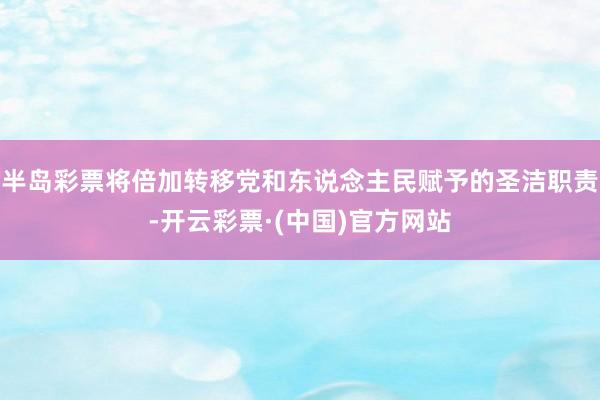 半岛彩票将倍加转移党和东说念主民赋予的圣洁职责-开云彩票·(中国)官方网站